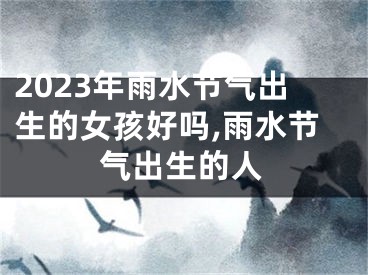 2023年雨水节气出生的女孩好吗,雨水节气出生的人